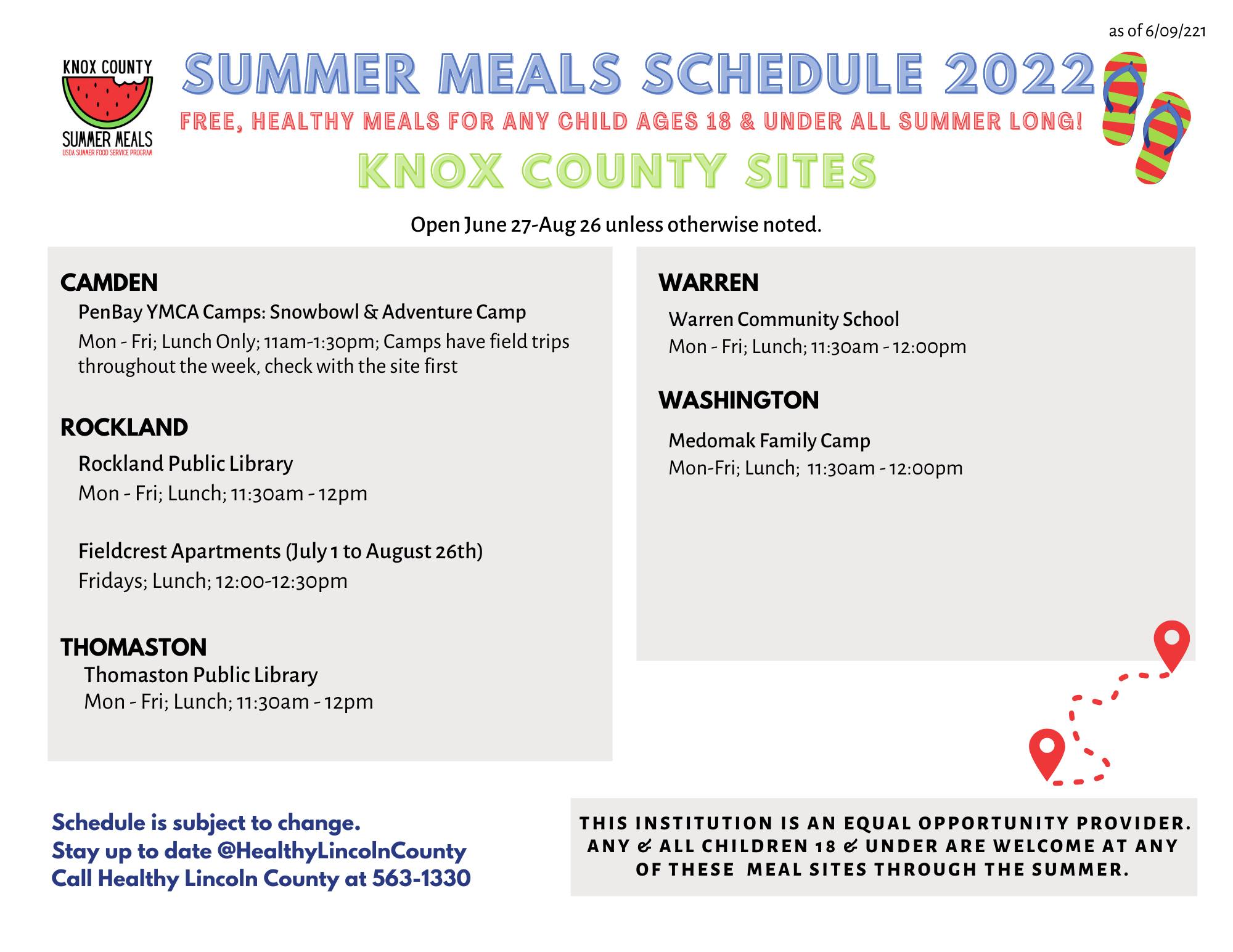 as of 6/09/221

KNOX COUNTY
SUMMER MEALS
USDA SUMMER FOOD SERVICE PROGRAM

SUMMER MEALS SCHEDULE 2022

FREE, HEALTHY MEALS FOR ANY CHILD AGES 18 & UNDER ALL SUMMER LONG!

KNOX COUNTY SITES

Open June 27-Aug 26 unless otherwise noted.

CAMDEN

PenBay YMCA Camps: Snowbowl & Adventure Camp
Mon - Fri; Lunch Only; 11am-1:30pm; Camps have field trips throughout the week, check with the site first

ROCKLAND

Rockland Public Library
Mon - Fri; Lunch; 11:30am - 12pm

Fieldcrest Apartments (July 1 to August 26th)
Fridays; Lunch; 12:00-12:30pm

THOMASTON

Thomaston Public Library
Mon - Fri; Lunch; 11:30am - 12pm

WARREN

Warren Community School
Mon - Fri; Lunch; 11:30am - 12:00pm

WASHINGTON

Medomak Family Camp
Mon-Fri; Lunch; 11:30am - 12:00pm

Schedule is subject to change.
Stay up to date @HealthyLincolnCounty
Call Healthy Lincoln County at 563-1330

THIS INSTITUTION IS AN EQUAL OPPORTUNITY PROVIDER. ANY & ALL CHILDREN 18 & UNDER ARE WELCOME AT ANY OF THESE MEAL SITES THROUGH THE SUMMER.